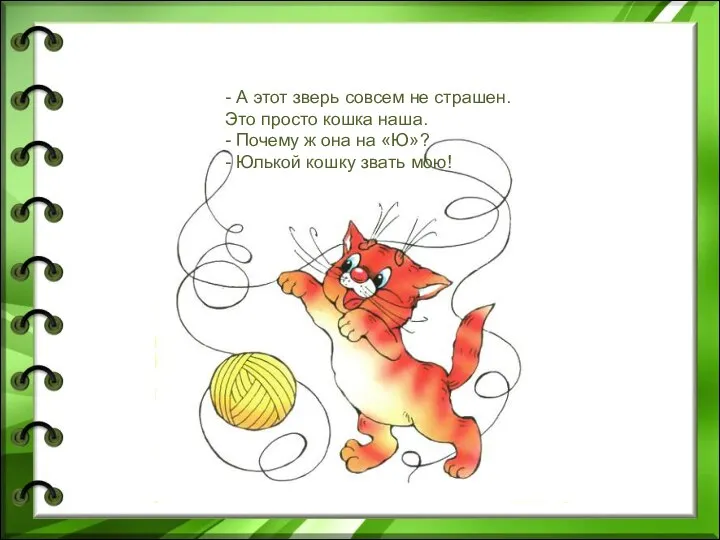 - А этот зверь совсем не страшен.
Это просто кошка наша.
- Почему ж она на «Ю»?
- Юлькой кошку звать мою!